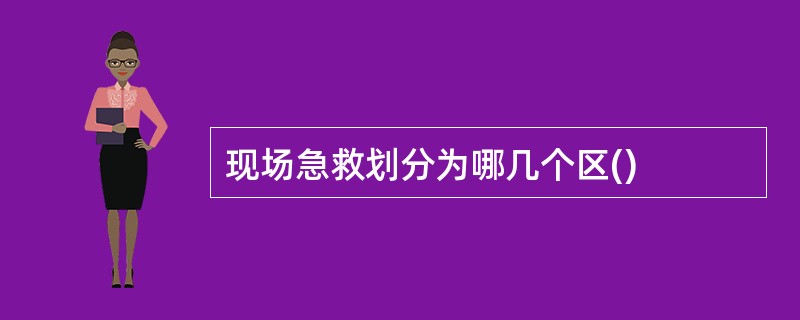 现场急救划分为哪几个区()